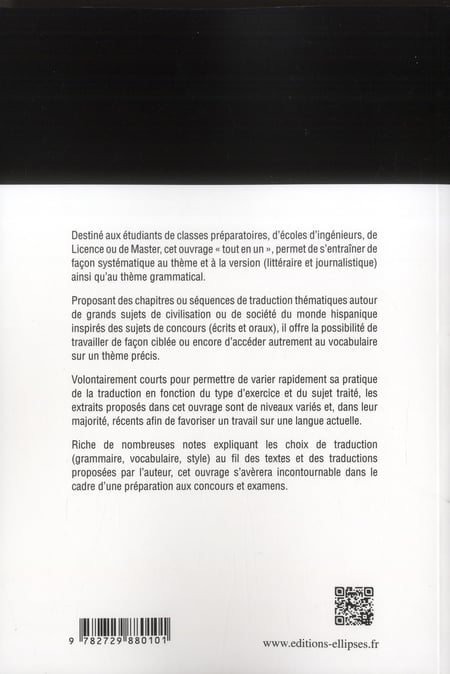 Destiné aux étudiants de classes préparatoires, d'écoles d'ingénieurs, de Licence ou de Master, cet ouvrage « tout en un », permet de s'entraîner de façon systématique au thème et à la version (littéraire et journalistique) ainsi qu'au thème grammatical.

Proposant des chapitres ou séquences de traduction thématiques autour de grands sujets de civilisation ou de société du monde hispanique inspirés des sujets de concours (écrits et oraux), il offre la possibilité de travailler de façon ciblée ou encore d'accéder autrement au vocabulaire sur un thème précis.

Volontairement courts pour permettre de varier rapidement sa pratique de la traduction en fonction du type d'exercice et du sujet traité, les extraits proposés dans cet ouvrage sont de niveaux variés et, dans leur majorité, récents afin de favoriser un travail sur une langue actuelle.

Riche de nombreuses notes expliquant les choix de traduction (grammaire, vocabulaire, style) au fil des textes et des traductions proposées par l'auteur, cet ouvrage s'avèrera incontournable dans le cadre d'une préparation aux concours et examens.

9 782729 880101

www.editions-ellipses.fr